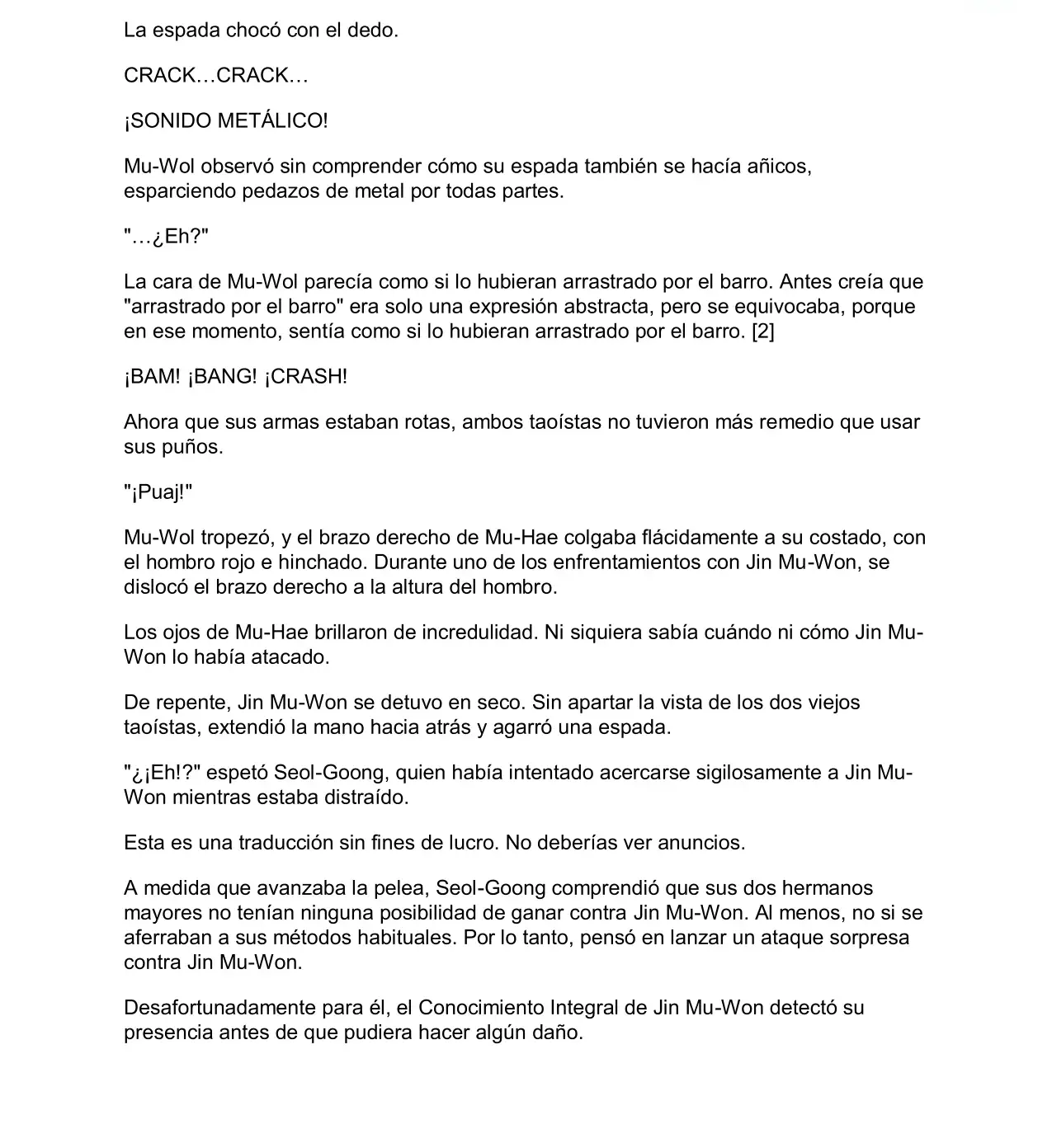 La espada chocó con el dedo.

CRACK…CRACK…

¡SONIDO METÁLICO!

Mu-Wol observó sin comprender cómo su espada también se hacía añicos, esparciendo pedazos de metal por todas partes.

"…¿Eh?"

La cara de Mu-Wol parecía como si lo hubieran arrastrado por el barro. Antes creía que "arrastrado por el barro" era solo una expresión abstracta, pero se equivocaba, porque en ese momento, sentía como si lo hubieran arrastrado por el barro. [2]

¡BAM! ¡BANG! ¡CRASH!

Ahora que sus armas estaban rotas, ambos taoístas no tuvieron más remedio que usar sus puños.

"¡Puaj!"

Mu-Wol tropezó, y el brazo derecho de Mu-Hae colgaba flácidamente a su costado, con el hombro rojo e hinchado. Durante uno de los enfrentamientos con Jin Mu-Won, se dislocó el brazo derecho a la altura del hombro.

Los ojos de Mu-Hae brillaron de incredulidad. Ni siquiera sabía cuándo ni cómo Jin Mu-Won lo había atacado.

De repente, Jin Mu-Won se detuvo en seco. Sin apartar la vista de los dos viejos taoístas, extendió la mano hacia atrás y agarró una espada.

"¿¡Eh!?" espetó Seol-Goong, quien había intentado acercarse sigilosamente a Jin Mu-Won mientras estaba distraído.

Esta es una traducción sin fines de lucro. No deberías ver anuncios.

A medida que avanzaba la pelea, Seol-Goong comprendió que sus dos hermanos mayores no tenían ninguna posibilidad de ganar contra Jin Mu-Won. Al menos, no si se aferraban a sus métodos habituales. Por lo tanto, pensó en lanzar un ataque sorpresa contra Jin Mu-Won.

Desafortunadamente para él, el Conocimiento Integral de Jin Mu-Won detectó su presencia antes de que pudiera hacer algún daño.